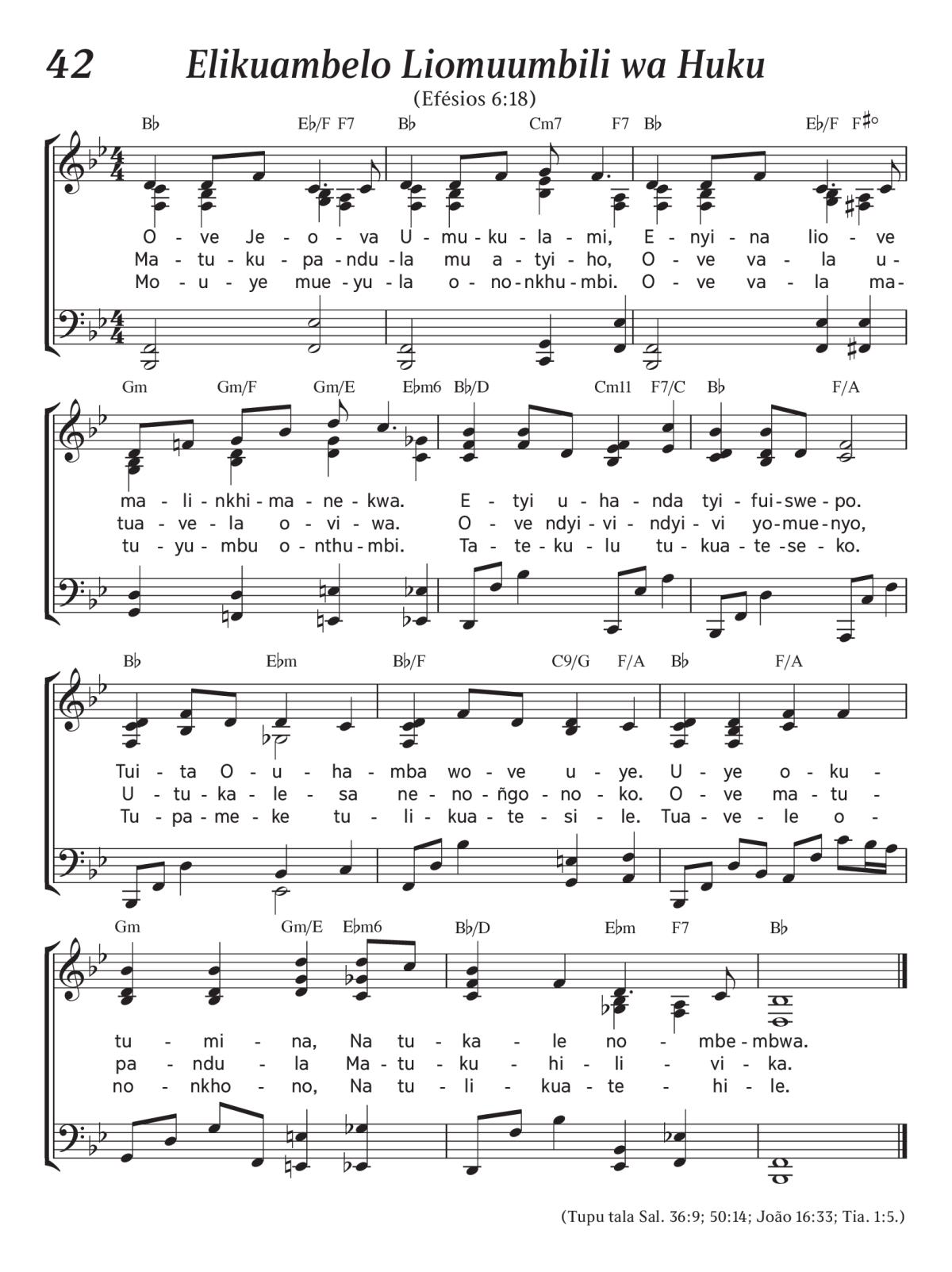 42 Elikuambelo Liomuumbili wa Huku

(Efésios 6:18)

B♭ E♭/F F7 B♭ Cm7 F7 B♭ E♭/F F♯°

O - ve Je - o - va U - mu - ku - la - mi, E - nyi - na lio - ve
Ma - tu - ku - pa - ndu - la mu a - tyi - ho, O - ve va - la u -
Mo - u - ye mue - yu - la o - no - nkhu - mbi. O - ve va - la ma -

Gm Gm/F Gm/E E♭m6 B♭/D Cm11 F7/C B♭ F/A

ma - li - nkhi - ma - ne - kwa. E - tyi u - ha - nda tyi - fui - swe - po.
tua - ve - la o - vi - wa. O - ve ndyi - vi - ndyi - vi yo - mue - nyo,
tu - yu - mbu o - nthu - mbi. Ta - te - ku - lu tu - kua - te - se - ko.

B♭ E♭m B♭/F C9/G F/A B♭ F/A

Tui - ta O - u - ha - mba wo - ve u - ye. U - ye o - ku -
U - tu - ka - le - sa ne - no - ñgo - no - ko. O - ve ma - tu -
Tu - pa - me - ke tu - li - kua - te - si - le. Tua - ve - le o -

Gm Gm/E E♭m6 B♭/D E♭m F7 B♭

tu - mi - na, Na tu - ka - le no - mbe - mbwa.
pa - ndu - la Ma - tu - ku - hi - li - vi - ka.
no - nkho - no, Na tu - li - kua - te - hi - le.

(Tupu tala Sal. 36:9; 50:14; João 16:33; Tia. 1:5.)